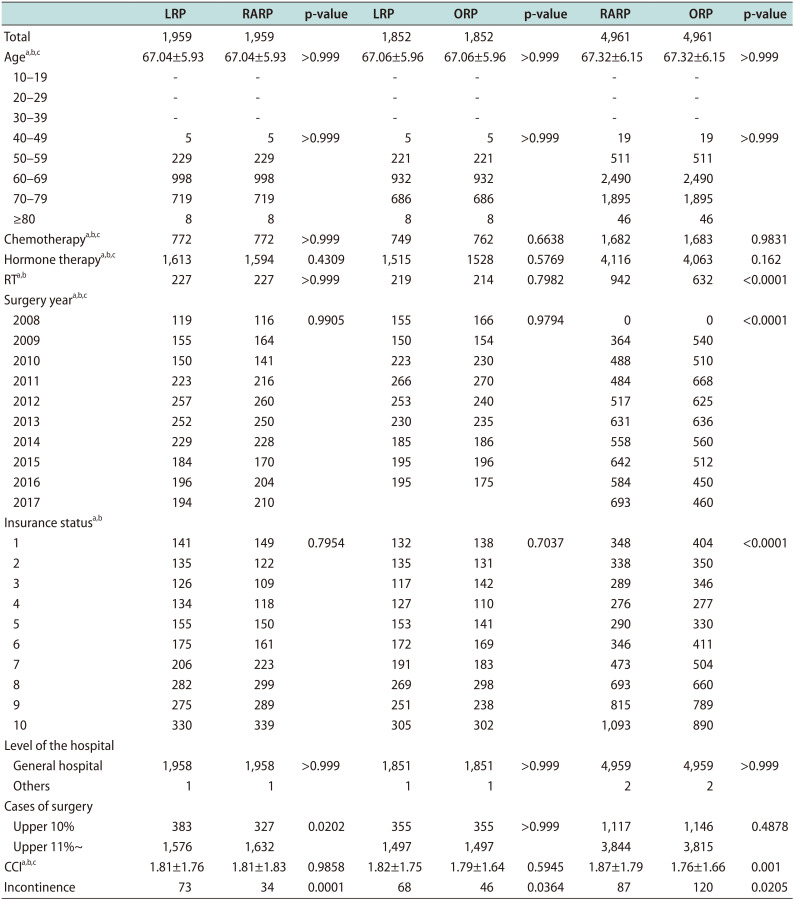 | | LRP | RARP | p-value | LRP | ORP | p-value | RARP | ORP | p-value |
|---|---|---|---|---|---|---|---|---|---|
| Total | 1,959 | 1,959 | | 1,852 | 1,852 | | 4,961 | 4,961 | |
| Age$^{a,b,c}$ | 67.04±5.93 | 67.04±5.93 | >0.999 | 67.06±5.96 | 67.06±5.96 | >0.999 | 67.32±6.15 | 67.32±6.15 | >0.999 |
| 10–19 | - | - | | - | - | | - | - | |
| 20–29 | - | - | | - | - | | - | - | |
| 30–39 | - | - | | - | - | | - | - | |
| 40–49 | 5 | 5 | >0.999 | 5 | 5 | >0.999 | 19 | 19 | >0.999 |
| 50–59 | 229 | 229 | | 221 | 221 | | 511 | 511 | |
| 60–69 | 998 | 998 | | 932 | 932 | | 2,490 | 2,490 | |
| 70–79 | 719 | 719 | | 686 | 686 | | 1,895 | 1,895 | |
| ≥80 | 8 | 8 | | 8 | 8 | | 46 | 46 | |
| Chemotherapy$^{a,b,c}$ | 772 | 772 | >0.999 | 749 | 762 | 0.6638 | 1,682 | 1,683 | 0.9831 |
| Hormone therapy$^{a,b,c}$ | 1,613 | 1,594 | 0.4309 | 1,515 | 1528 | 0.5769 | 4,116 | 4,063 | 0.162 |
| RT$^{a,b}$ | 227 | 227 | >0.999 | 219 | 214 | 0.7982 | 942 | 632 | <0.0001 |
| Surgery year$^{a,b,c}$ | | | | | | | | | |
| 2008 | 119 | 116 | 0.9905 | 155 | 166 | 0.9794 | 0 | 0 | <0.0001 |
| 2009 | 155 | 164 | | 150 | 154 | | 364 | 540 | |
| 2010 | 150 | 141 | | 223 | 230 | | 488 | 510 | |
| 2011 | 223 | 216 | | 266 | 270 | | 484 | 668 | |
| 2012 | 257 | 260 | | 253 | 240 | | 517 | 625 | |
| 2013 | 252 | 250 | | 230 | 235 | | 631 | 636 | |
| 2014 | 229 | 228 | | 185 | 186 | | 558 | 560 | |
| 2015 | 184 | 170 | | 195 | 196 | | 642 | 512 | |
| 2016 | 196 | 204 | | 195 | 175 | | 584 | 450 | |
| 2017 | 194 | 210 | | | | | 693 | 460 | |
| Insurance status$^{a,b}$ | | | | | | | | | |
| 1 | 141 | 149 | 0.7954 | 132 | 138 | 0.7037 | 348 | 404 | <0.0001 |
| 2 | 135 | 122 | | 135 | 131 | | 338 | 350 | |
| 3 | 126 | 109 | | 117 | 142 | | 289 | 346 | |
| 4 | 134 | 118 | | 127 | 110 | | 276 | 277 | |
| 5 | 155 | 150 | | 153 | 141 | | 290 | 330 | |
| 6 | 175 | 161 | | 172 | 169 | | 346 | 411 | |
| 7 | 206 | 223 | | 191 | 183 | | 473 | 504 | |
| 8 | 282 | 299 | | 269 | 298 | | 693 | 660 | |
| 9 | 275 | 289 | | 251 | 238 | | 815 | 789 | |
| 10 | 330 | 339 | | 305 | 302 | | 1,093 | 890 | |
| Level of the hospital | | | | | | | | | |
| General hospital | 1,958 | 1,958 | >0.999 | 1,851 | 1,851 | >0.999 | 4,959 | 4,959 | >0.999 |
| Others | 1 | 1 | | 1 | 1 | | 2 | 2 | |
| Cases of surgery | | | | | | | | | |
| Upper 10% | 383 | 327 | 0.0202 | 355 | 355 | >0.999 | 1,117 | 1,146 | 0.4878 |
| Upper 11%~ | 1,576 | 1,632 | | 1,497 | 1,497 | | 3,844 | 3,815 | |
| CCI$^{a,b,c}$ | 1.81±1.76 | 1.81±1.83 | 0.9858 | 1.82±1.75 | 1.79±1.64 | 0.5945 | 1.87±1.79 | 1.76±1.66 | 0.001 |
| Incontinence | 73 | 34 | 0.0001 | 68 | 46 | 0.0364 | 87 | 120 | 0.0205 |